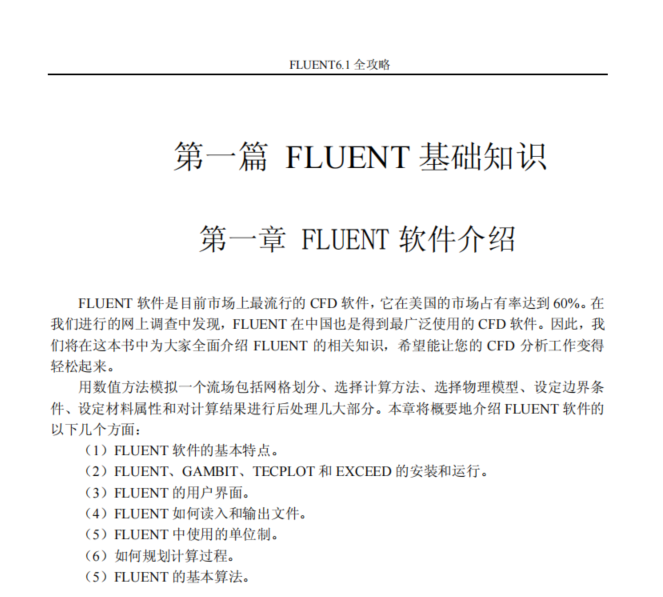 FLUENT6.1 全攻略

第一篇 FLUENT 基础知识

第一章 FLUENT 软件介绍

FLUENT 软件是目前市场上最流行的 CFD 软件，它在美国的市场占有率达到 60%。在我们进行的网上调查中发现，FLUENT 在中国也是得到最广泛使用的 CFD 软件。因此，我们将在这本书中为大家全面介绍 FLUENT 的相关知识，希望能让您的 CFD 分析工作变得轻松起来。

用数值方法模拟一个流场包括网格划分、选择计算方法、选择物理模型、设定边界条件、设定材料属性和对计算结果进行后处理几大部分。本章将概要地介绍 FLUENT 软件的以下几个方面：

（1）FLUENT 软件的基本特点。
（2）FLUENT、GAMBIT、TECPLOT 和 EXCEED 的安装和运行。
（3）FLUENT 的用户界面。
（4）FLUENT 如何读入和输出文件。
（5）FLUENT 中使用的单位制。
（6）如何规划计算过程。
（5）FLUENT 的基本算法。